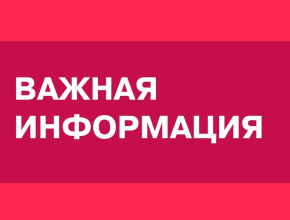 ВАЖНАЯ ИНФОРМАЦИЯ